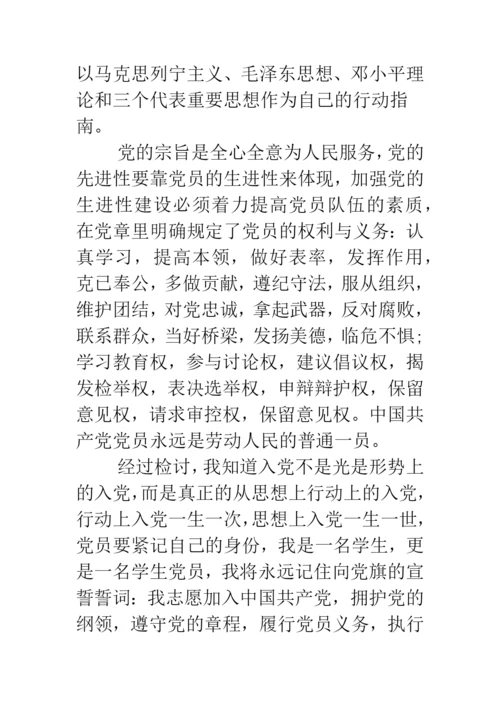 以马克思列宁主义、毛泽东思想、邓小平理论和三个代表重要思想作为自己的行动指南。

党的宗旨是全心全意为人民服务，党的先进性要靠党员的生进性来体现，加强党的生进性建设必须着力提高党员队伍的素质，在党章里明确规定了党员的权利与义务：认真学习，提高本领，做好表率，发挥作用，克已奉公，多做贡献，遵纪守法，服从组织，维护团结，对党忠诚，拿起武器，反对腐败，联系群众，当好桥梁，发扬美德，临危不惧；学习教育权，参与讨论权，建议倡议权，揭发检举权，表决选举权，申辩辩护权，保留意见权，请求审控权，保留意见权。中国共产党党员永远是劳动人民的普通一员。

经过检讨，我知道入党不是光是形势上的入党，而是真正的从思想上行动上的入党，行动上入党一生一次，思想上入党一生一世，党员要紧记自己的身份，我是一名学生，更是一名学生党员，我将永远记住向党旗的宣誓誓词：我志愿加入中国共产党，拥护党的纲领，遵守党的章程，履行党员义务，执行